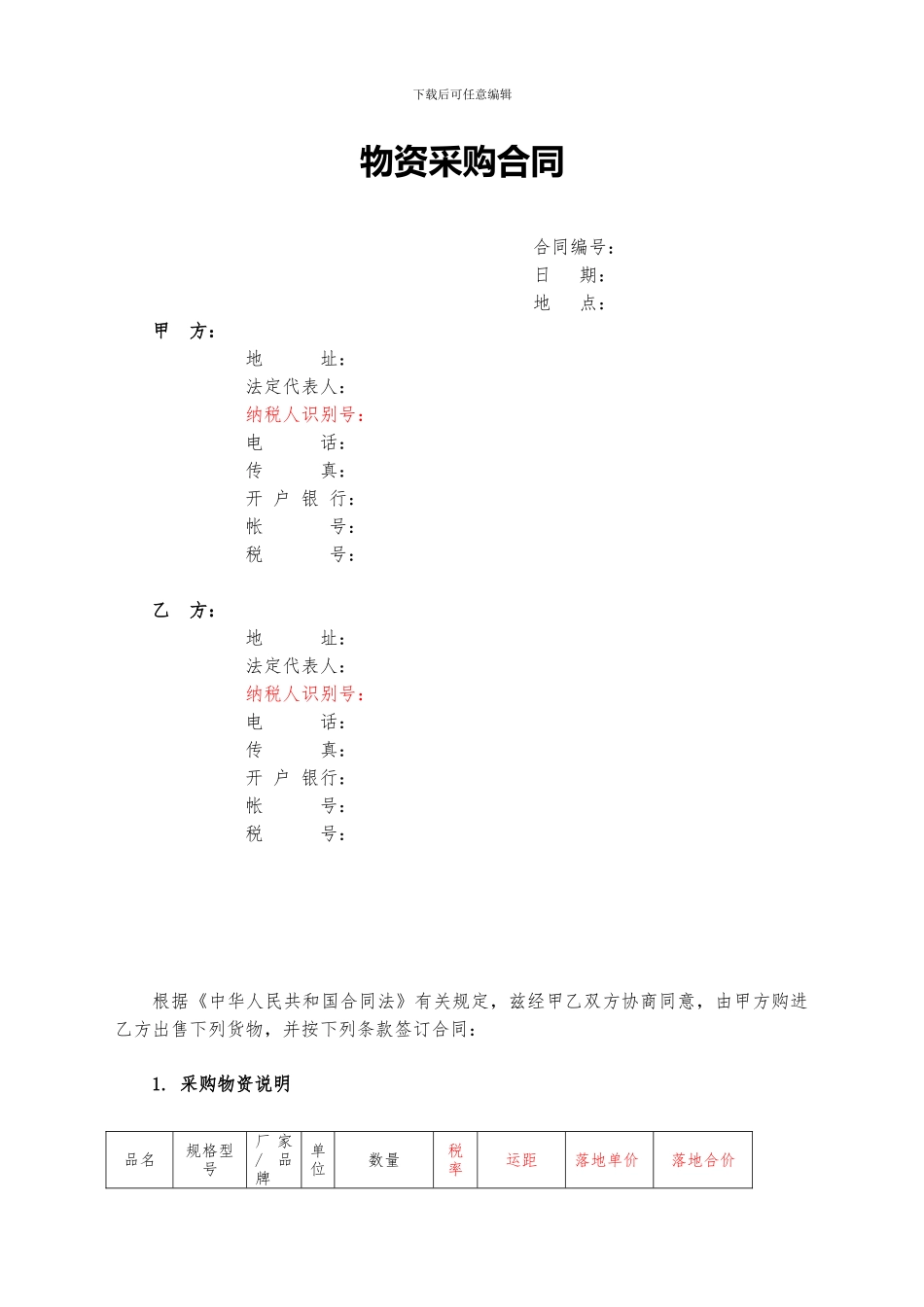 下载后可任意编辑

物资采购合同

合同编号：
日　期：
地　点：

甲　方：
地　　址：
法定代表人：
纳税人识别号：
电　　话：
传　　真：
开 户 银 行：
帐　　号：
税　　号：

乙　方：
地　　址：
法定代表人：
纳税人识别号：
电　　话：
传　　真：
开 户 银行：
帐　　号：
税　　号：

根据《中华人民共和国合同法》有关规定，兹经甲乙双方协商同意，由甲方购进乙方出售下列货物，并按下列条款签订合同：

1. 采购物资说明

| 品名 | 规格型号 | 厂家/品牌 | 单位 | 数量 | 税率 | 运距 | 落地单价 | 落地合价 |
|---|---|---|---|---|---|---|---|---|